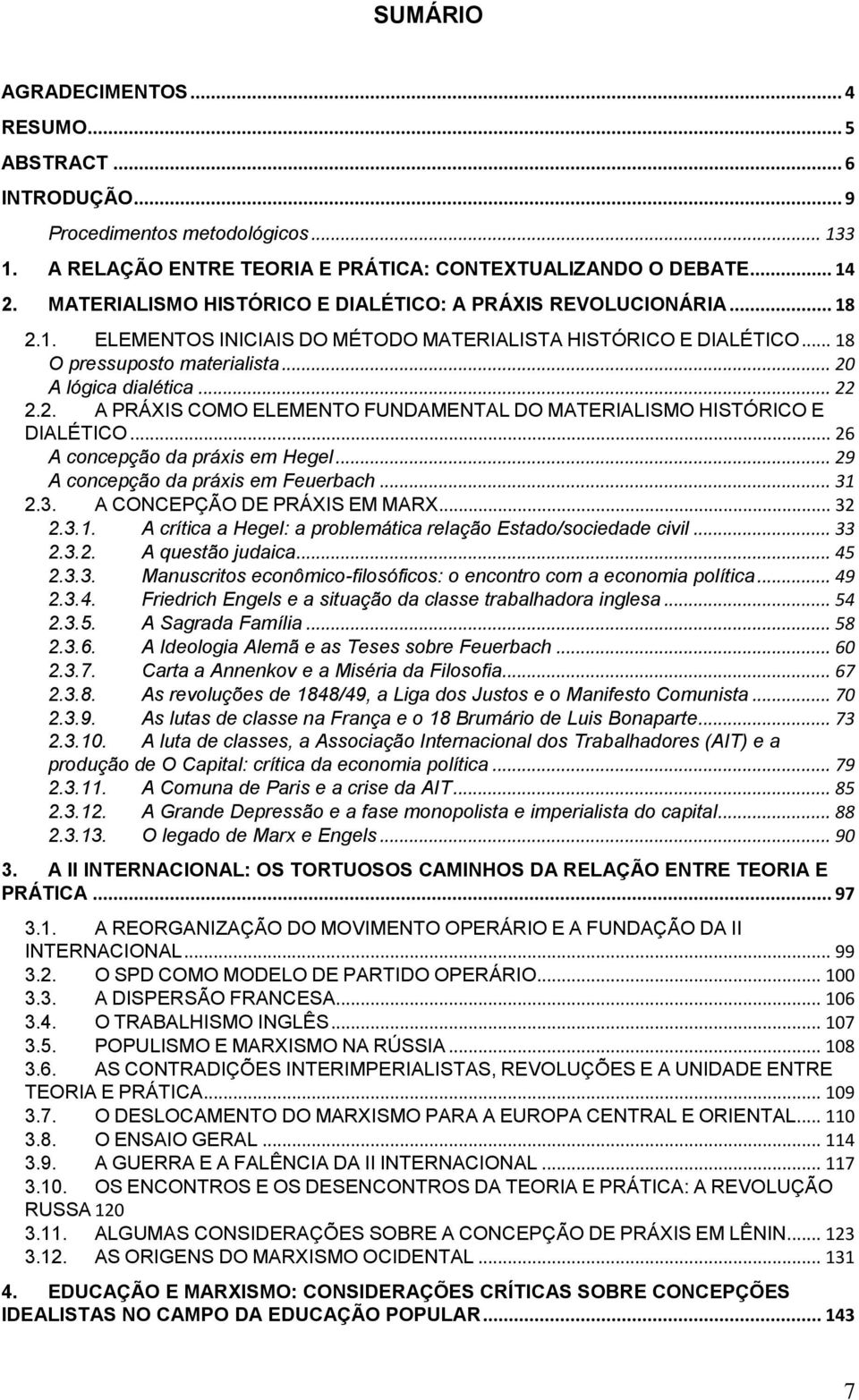 SUMÁRIO

AGRADECIMENTOS ... 4
RESUMO ... 5
ABSTRACT ... 6
INTRODUÇÃO ... 9
Procedimentos metodológicos ... 133
1. A RELAÇÃO ENTRE TEORIA E PRÁTICA: CONTEXTUALIZANDO O DEBATE ... 14
2. MATERIALISMO HISTÓRICO E DIALÉTICO: A PRÁXIS REVOLUCIONÁRIA ... 18
2.1. ELEMENTOS INICIAIS DO MÉTODO MATERIALISTA HISTÓRICO E DIALÉTICO ... 18
O pressuposto materialista ... 20
A lógica dialética ... 22
2.2. A PRÁXIS COMO ELEMENTO FUNDAMENTAL DO MATERIALISMO HISTÓRICO E DIALÉTICO ... 26
A concepção da práxis em Hegel ... 29
A concepção da práxis em Feuerbach ... 31
2.3. A CONCEPÇÃO DE PRÁXIS EM MARX ... 32
2.3.1. A crítica a Hegel: a problemática relação Estado/sociedade civil ... 33
2.3.2. A questão judaica ... 45
2.3.3. Manuscritos econômico-filosóficos: o encontro com a economia política ... 49
2.3.4. Friedrich Engels e a situação da classe trabalhadora inglesa ... 54
2.3.5. A Sagrada Família ... 58
2.3.6. A Ideologia Alemã e as Teses sobre Feuerbach ... 60
2.3.7. Carta a Annenkov e a Miséria da Filosofia ... 67
2.3.8. As revoluções de 1848/49, a Liga dos Justos e o Manifesto Comunista ... 70
2.3.9. As lutas de classe na França e o 18 Brumário de Luis Bonaparte ... 73
2.3.10. A luta de classes, a Associação Internacional dos Trabalhadores (AIT) e a produção de O Capital: crítica da economia política ... 79
2.3.11. A Comuna de Paris e a crise da AIT ... 85
2.3.12. A Grande Depressão e a fase monopolista e imperialista do capital ... 88
2.3.13. O legado de Marx e Engels ... 90
3. A II INTERNACIONAL: OS TORTUOSOS CAMINHOS DA RELAÇÃO ENTRE TEORIA E PRÁTICA ... 97
3.1. A REORGANIZAÇÃO DO MOVIMENTO OPERÁRIO E A FUNDAÇÃO DA II INTERNACIONAL ... 99
3.2. O SPD COMO MODELO DE PARTIDO OPERÁRIO ... 100
3.3. A DISPERSÃO FRANCESA ... 106
3.4. O TRABALHISMO INGLÊS ... 107
3.5. POPULISMO E MARXISMO NA RÚSSIA ... 108
3.6. AS CONTRADIÇÕES INTERIMPERIALISTAS, REVOLUÇÕES E A UNIDADE ENTRE TEORIA E PRÁTICA ... 109
3.7. O DESLOCAMENTO DO MARXISMO PARA A EUROPA CENTRAL E ORIENTAL ... 110
3.8. O ENSAIO GERAL ... 114
3.9. A GUERRA E A FALÊNCIA DA II INTERNACIONAL ... 117
3.10. OS ENCONTROS E OS DESENCONTROS DA TEORIA E PRÁTICA: A REVOLUÇÃO RUSSA 120
3.11. ALGUMAS CONSIDERAÇÕES SOBRE A CONCEPÇÃO DE PRÁXIS EM LÊNIN ... 123
3.12. AS ORIGENS DO MARXISMO OCIDENTAL ... 131
4. EDUCAÇÃO E MARXISMO: CONSIDERAÇÕES CRÍTICAS SOBRE CONCEPÇÕES IDEALISTAS NO CAMPO DA EDUCAÇÃO POPULAR ... 143

7